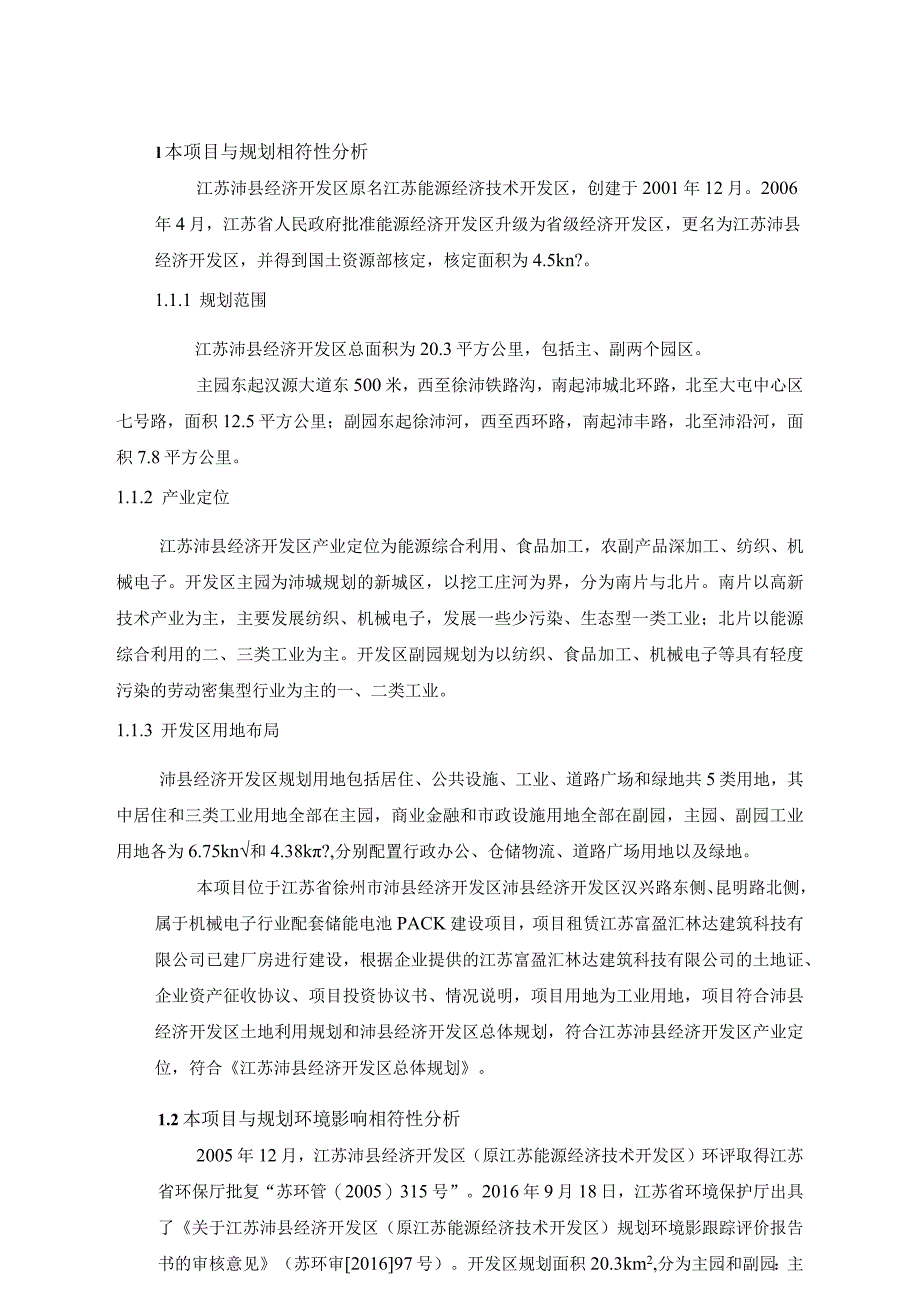 1 本项目与规划相符性分析

江苏沛县经济开发区原名江苏能源经济技术开发区，创建于 2001 年 12 月。2006 年 4 月，江苏省人民政府批准能源经济开发区升级为省级经济开发区，更名为江苏沛县经济开发区，并得到国土资源部核定，核定面积为 4.5kn?。

1.1.1 规划范围

江苏沛县经济开发区总面积为 20.3 平方公里，包括主、副两个园区。

主园东起汉源大道东 500 米，西至徐沛铁路沟，南起沛城北环路，北至大屯中心区七号路，面积 12.5 平方公里；副园东起徐沛河，西至西环路，南起沛丰路，北至沛沿河，面积 7.8 平方公里。

1.1.2 产业定位

江苏沛县经济开发区产业定位为能源综合利用、食品加工，农副产品深加工、纺织、机械电子。开发区主园为沛城规划的新城区，以挖工庄河为界，分为南片与北片。南片以高新技术产业为主，主要发展纺织、机械电子，发展一些少污染、生态型一类工业；北片以能源综合利用的二、三类工业为主。开发区副园规划为以纺织、食品加工、机械电子等具有轻度污染的劳动密集型行业为主的一、二类工业。

1.1.3 开发区用地布局

沛县经济开发区规划用地包括居住、公共设施、工业、道路广场和绿地共 5 类用地，其中居住和三类工业用地全部在主园，商业金融和市政设施用地全部在副园，主园、副园工业用地各为 6.75kn√和 4.38kπ?，分别配置行政办公、仓储物流、道路广场用地以及绿地。

本项目位于江苏省徐州市沛县经济开发区沛县经济开发区汉兴路东侧、昆明路北侧，属于机械电子行业配套储能电池 PACK 建设项目，项目租赁江苏富盈汇林达建筑科技有限公司已建厂房进行建设，根据企业提供的江苏富盈汇林达建筑科技有限公司的土地证、企业资产征收协议、项目投资协议书、情况说明，项目用地为工业用地，项目符合沛县经济开发区土地利用规划和沛县经济开发区总体规划，符合江苏沛县经济开发区产业定位，符合《江苏沛县经济开发区总体规划》。

1.2 本项目与规划环境影响相符性分析

2005 年 12 月，江苏沛县经济开发区（原江苏能源经济技术开发区）环评取得江苏省环保厅批复“苏环管（2005）315 号”。2016 年 9 月 18 日，江苏省环境保护厅出具了《关于江苏沛县经济开发区（原江苏能源经济技术开发区）规划环境影跟踪评价报告书的审核意见》（苏环审[2016]97 号）。开发区规划面积 $20.3km^2$，分为主园和副园：主